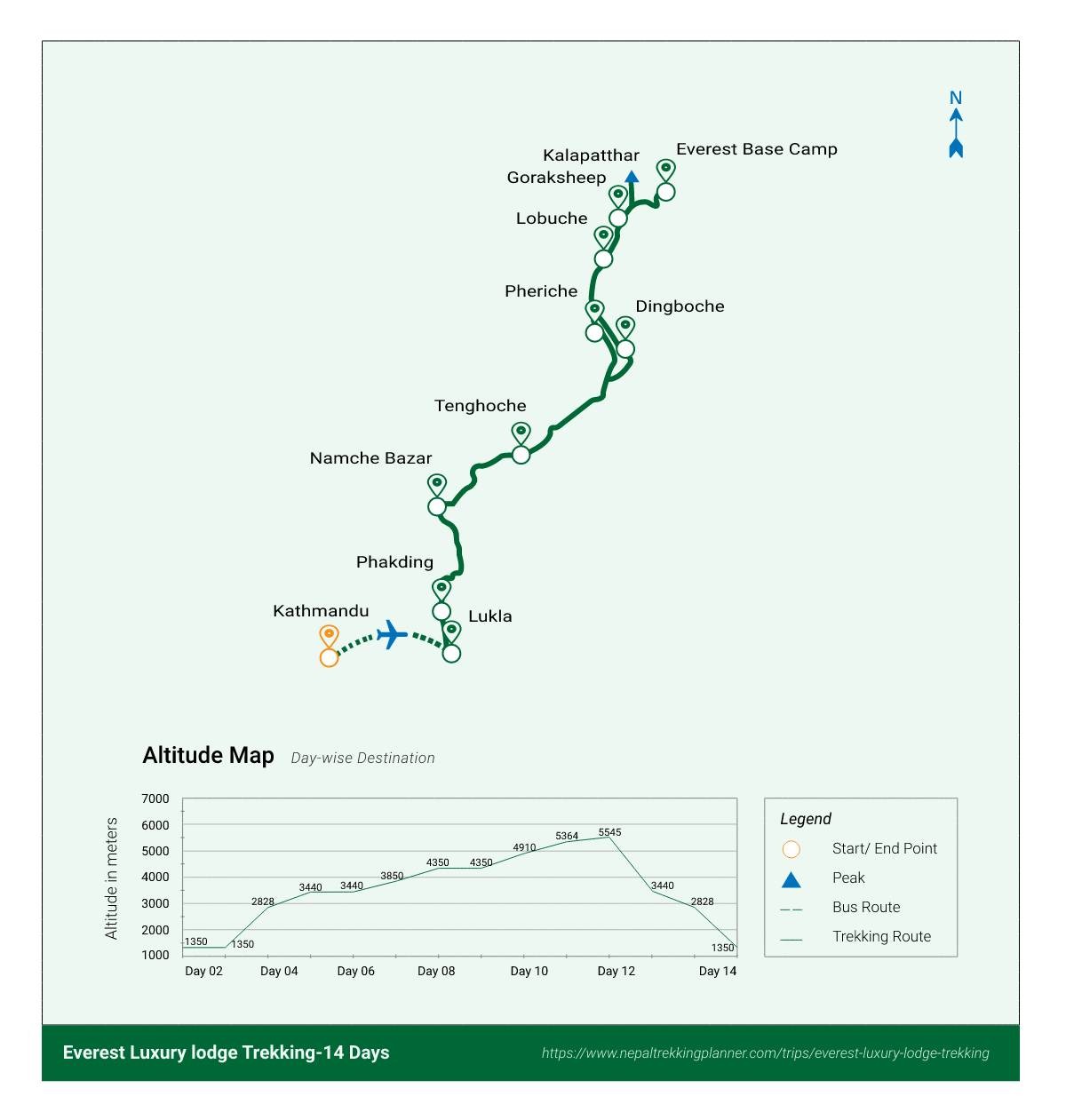 N

Kalapatthar

Everest Base Camp

Goraksheep

Lobuche

Pheriche

Dingboche

Tenghoche

Namche Bazar

Phakding

Kathmandu

Lukla

Altitude Map Day-wise Destination

Altitude in meters

7000
6000
5000
4000
3000
2000
1000

1350
1350
2828
3440
3440
3850
4350
4350
4910
5364
5545
3440
2828
1350

Day 02
Day 04
Day 06
Day 08
Day 10
Day 12
Day 14

Legend
Start/ End Point
Peak
Bus Route
Trekking Route

Everest Luxury lodge Trekking-14 Days

https://www.nepaltrekkingplanner.com/trips/everest-luxury-lodge-trekking